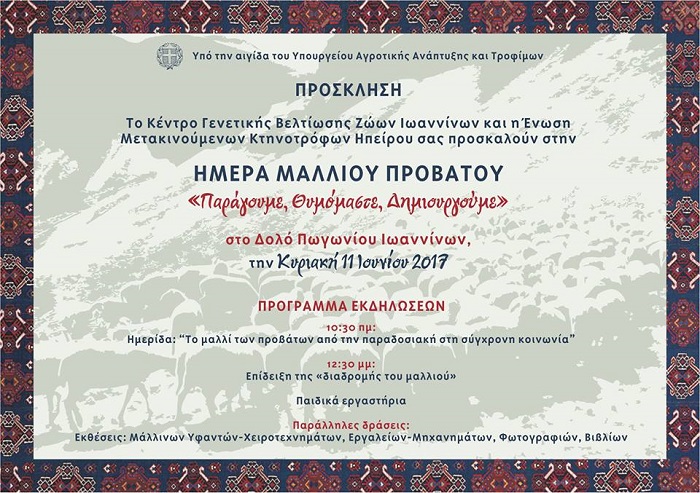 Υπό την αιγίδα του Υπουργείου Αγροτικής Ανάπτυξης και Τροφίμων

ΠΡΟΣΚΛΗΣΗ

Το Κέντρο Γενετικής Βελτίωσης Ζώων Ιωαννίνων και η Ένωση Μετακινούμενων Κτηνοτρόφων Ηπείρου σας προσκαλούν στην

ΗΜΕΡΑ ΜΑΛΛΙΟΥ ΠΡΟΒΑΤΟΥ

«Παράγουμε, Θυμόμαστε, Δημιουργούμε»

στο Δολό Πωγωνίου Ιωαννίνων,
την Κυριακή 11 Ιουνίου 2017

ΠΡΟΓΡΑΜΜΑ ΕΚΔΗΛΩΣΕΩΝ

10:30 πμ:
Ημερίδα: "Το μαλλί των προβάτων από την παραδοσιακή στη σύγχρονη κοινωνία"

12:30 μμ:
Επίδειξη της «διαδρομής του μαλλιού»

Παιδικά εργαστήρια

Παράλληλες δράσεις:
Εκθέσεις: Μάλλινων Υφαντών-Χειροτεχνημάτων, Εργαλείων-Μηχανημάτων, Φωτογραφιών, Βιβλίων